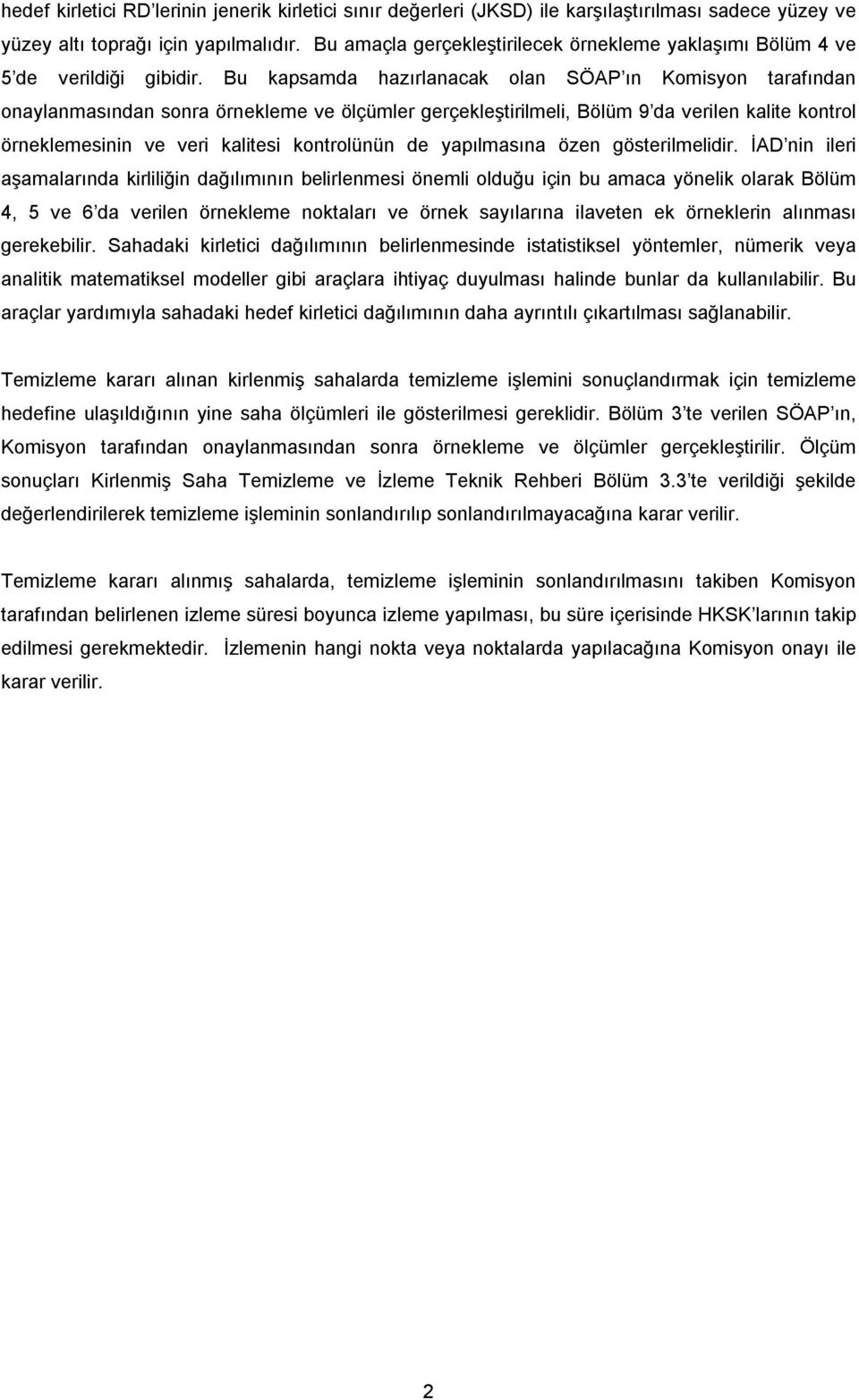 hedef kirletici RD'lerinin jenerik kirletici sınır değerleri (JKSD) ile karşılaştırılması sadece yüzey ve yüzey altı toprağı için yapılmalıdır. Bu amaçla gerçekleştirilecek örnekleme yaklaşımı Bölüm 4 ve 5'de verildiği gibidir. Bu kapsamda hazırlanacak olan SÖAP'ın Komisyon tarafından onaylanmasından sonra örnekleme ve ölçümler gerçekleştirilmeli, Bölüm 9'da verilen kalite kontrol örneklemesinin ve veri kalitesi kontrolünün de yapılmasına özen gösterilmelidir. İAD'nin ileri aşamalarında kirliliğin dağılımının belirlenmesi önemli olduğu için bu amaca yönelik olarak Bölüm 4, 5 ve 6'da verilen örnekleme noktaları ve örnek sayılarına ilaveten ek örneklerin alınması gerekebilir. Sahadaki kirletici dağılımının belirlenmesinde istatistiksel yöntemler, nümerik veya analitik matematiksel modeller gibi araçlara ihtiyaç duyulması halinde bunlar da kullanılabilir. Bu araçlar yardımıyla sahadaki hedef kirletici dağılımının daha ayrıntılı çıkartılması sağlanabilir.

Temizleme kararı alınan kirlenmiş sahalarda temizleme işlemini sonuçlandırmak için temizleme hedefine ulaşıldığının yine saha ölçümleri ile gösterilmesi gereklidir. Bölüm 3'te verilen SÖAP'ın, Komisyon tarafından onaylanmasından sonra örnekleme ve ölçümler gerçekleştirilir. Ölçüm sonuçları Kirlenmiş Saha Temizleme ve İzleme Teknik Rehberi Bölüm 3.3'te verildiği şekilde değerlendirilerek temizleme işleminin sonlandırılıp sonlandırılmayacağına karar verilir.

Temizleme kararı alınmış sahalarda, temizleme işleminin sonlandırılmasını takiben Komisyon tarafından belirlenen izleme süresi boyunca izleme yapılması, bu süre içerisinde HKSK'larının takip edilmesi gerekmektedir. İzlemenin hangi nokta veya noktalarda yapılacağına Komisyon onayı ile karar verilir.

2